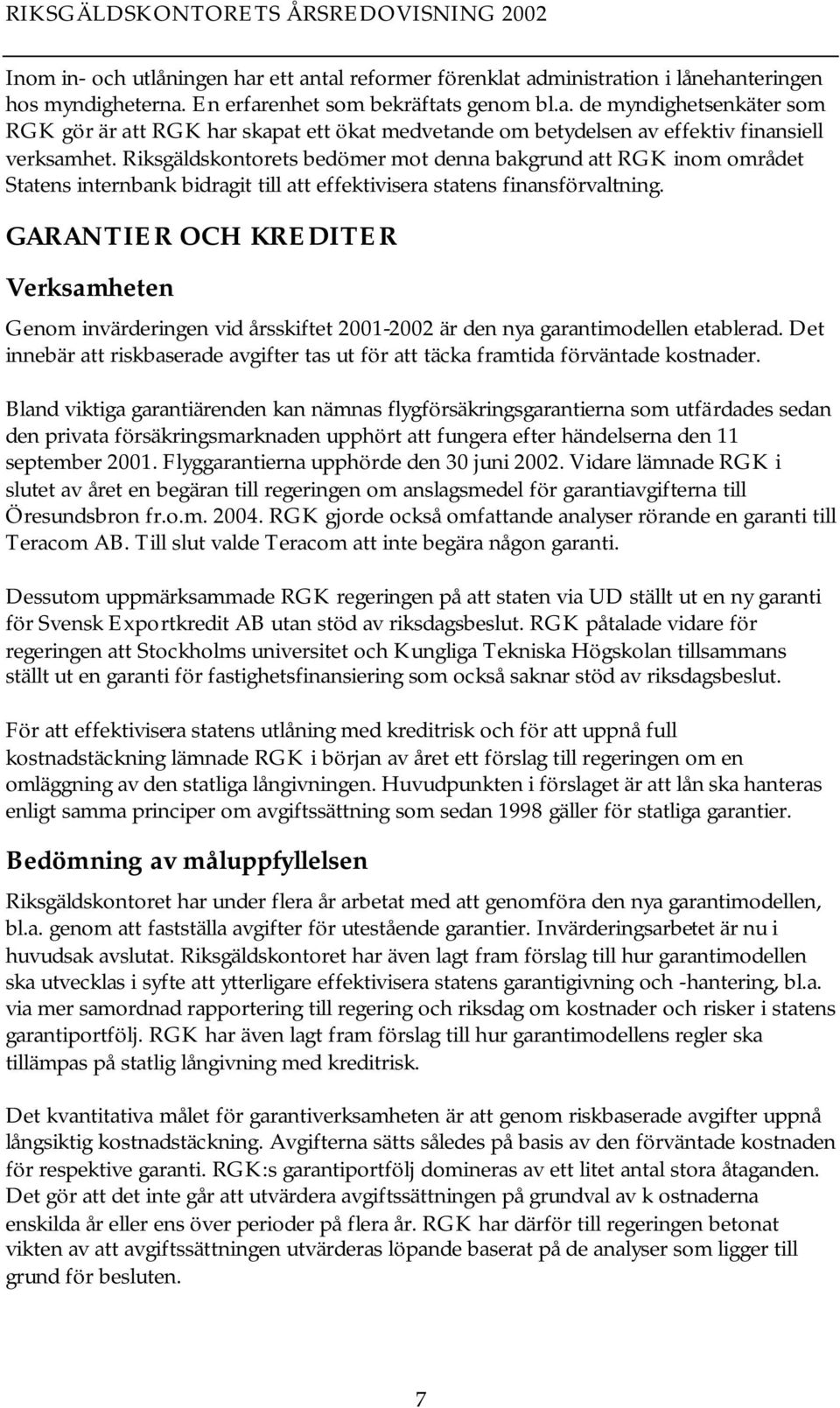 RIKSGÄLDSKONTORETS ÅRSREDOVISNING 2002

Inom in- och utlåningen har ett antal reformer förenklat administration i lånehanteringen hos myndigheterna. En erfarenhet som bekräftats genom bl.a. de myndighetsenkäter som RGK gör är att RGK har skapat ett ökat medvetande om betydelsen av effektiv finansiell verksamhet. Riksgäldskontorets bedömer mot denna bakgrund att RGK inom området Statens internbank bidragit till att effektivisera statens finansförvaltning.

GARANTIER OCH KREDITER

Verksamheten

Genom invärderingen vid årsskiftet 2001-2002 är den nya garantimodellen etablerad. Det innebär att riskbaserade avgifter tas ut för att täcka framtida förväntade kostnader.

Bland viktiga garantiärenden kan nämnas flygförsäkringsgarantierna som utfärdades sedan den privata försäkringsmarknaden upphört att fungera efter händelserna den 11 september 2001. Flyggarantierna upphörde den 30 juni 2002. Vidare lämnade RGK i slutet av året en begäran till regeringen om anslagsmedel för garantiavgifterna till Öresundsbron fr.o.m. 2004. RGK gjorde också omfattande analyser rörande en garanti till Teracom AB. Till slut valde Teracom att inte begära någon garanti.

Dessutom uppmärksammade RGK regeringen på att staten via UD ställt ut en ny garanti för Svensk Exportkredit AB utan stöd av riksdagsbeslut. RGK påtalade vidare för regeringen att Stockholms universitet och Kungliga Tekniska Högskolan tillsammans ställt ut en garanti för fastighetsfinansiering som också saknar stöd av riksdagsbeslut.

För att effektivisera statens utlåning med kreditrisk och för att uppnå full kostnadstäckning lämnade RGK i början av året ett förslag till regeringen om en omläggning av den statliga långivningen. Huvudpunkten i förslaget är att lån ska hanteras enligt samma principer om avgiftssättning som sedan 1998 gäller för statliga garantier.

Bedömning av måluppfyllelsen

Riksgäldskontoret har under flera år arbetat med att genomföra den nya garantimodellen, bl.a. genom att fastställa avgifter för utestående garantier. Invärderingsarbetet är nu i huvudsak avslutat. Riksgäldskontoret har även lagt fram förslag till hur garantimodellen ska utvecklas i syfte att ytterligare effektivisera statens garantigivning och -hantering, bl.a. via mer samordnad rapportering till regering och riksdag om kostnader och risker i statens garantiportfölj. RGK har även lagt fram förslag till hur garantimodellens regler ska tillämpas på statlig långivning med kreditrisk.

Det kvantitativa målet för garantiverksamheten är att genom riskbaserade avgifter uppnå långsiktig kostnadstäckning. Avgifterna sätts således på basis av den förväntade kostnaden för respektive garanti. RGK:s garantiportfölj domineras av ett litet antal stora åtaganden. Det gör att det inte går att utvärdera avgiftssättningen på grundval av k ostnaderna enskilda år eller ens över perioder på flera år. RGK har därför till regeringen betonat vikten av att avgiftssättningen utvärderas löpande baserat på de analyser som ligger till grund för besluten.

7